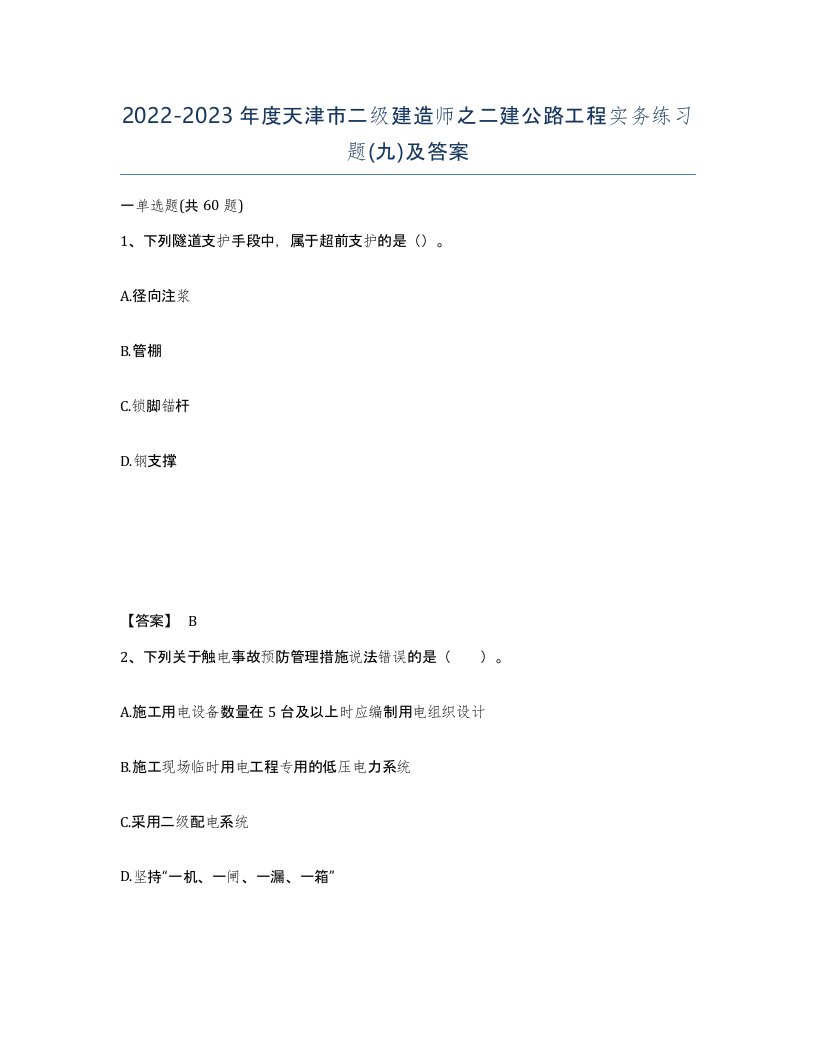 2022-2023年度天津市二级建造师之二建公路工程实务练习题(九)及答案

一单选题(共60题)

1、下列隧道支护手段中，属于超前支护的是（）。

A.径向注浆

B.管棚

C.锁脚锚杆

D.钢支撑

【答案】 B

2、下列关于触电事故预防管理措施说法错误的是（　　）。

A.施工用电设备数量在5台及以上时应编制用电组织设计

B.施工现场临时用电工程专用的低压电力系统

C.采用二级配电系统

D.坚持“一机、一闸、一漏、一箱”